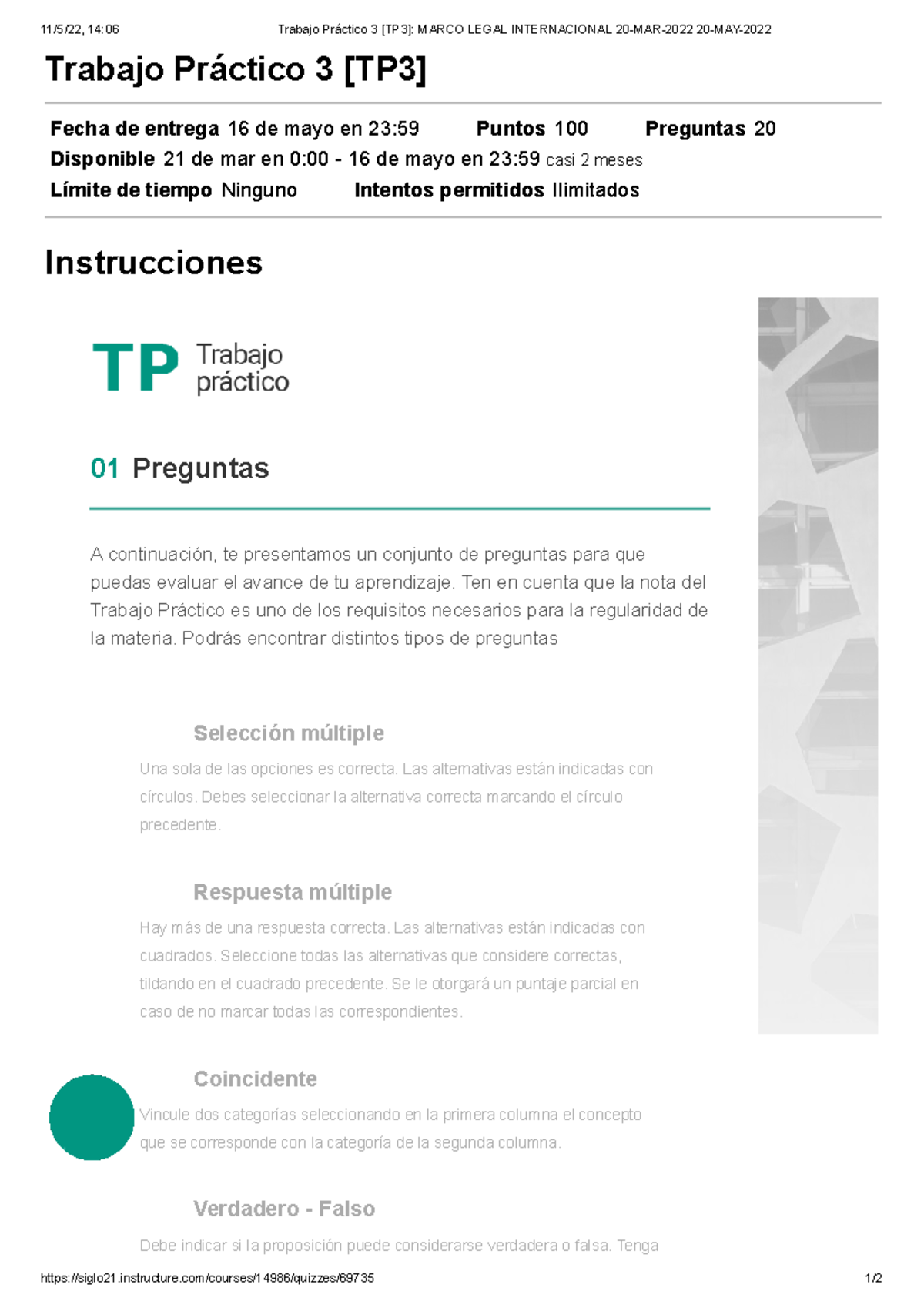 11/5/22, 14:06 Trabajo Práctico 3 [TP3]: MARCO LEGAL INTERNACIONAL 20-MAR-2022 20-MAY-2022

Trabajo Práctico 3 [TP3]

Fecha de entrega 16 de mayo en 23:59 Puntos 100 Preguntas 20
Disponible 21 de mar en 0:00 - 16 de mayo en 23:59 casi 2 meses
Límite de tiempo Ninguno Intentos permitidos Ilimitados

Instrucciones

TP Trabajo práctico

01 Preguntas

A continuación, te presentamos un conjunto de preguntas para que puedas evaluar el avance de tu aprendizaje. Ten en cuenta que la nota del Trabajo Práctico es uno de los requisitos necesarios para la regularidad de la materia. Podrás encontrar distintos tipos de preguntas

Selección múltiple

Una sola de las opciones es correcta. Las alternativas están indicadas con círculos. Debes seleccionar la alternativa correcta marcando el círculo precedente.

Respuesta múltiple

Hay más de una respuesta correcta. Las alternativas están indicadas con cuadrados. Seleccione todas las alternativas que considere correctas, tildando en el cuadrado precedente. Se le otorgará un puntaje parcial en caso de no marcar todas las correspondientes.

Coincidente

Vincule dos categorías seleccionando en la primera columna el concepto que se corresponde con la categoría de la segunda columna.

Verdadero - Falso

Debe indicar si la proposición puede considerarse verdadera o falsa. Tenga

https://siglo21.instructure.com/courses/14986/quizzes/69735 1/2